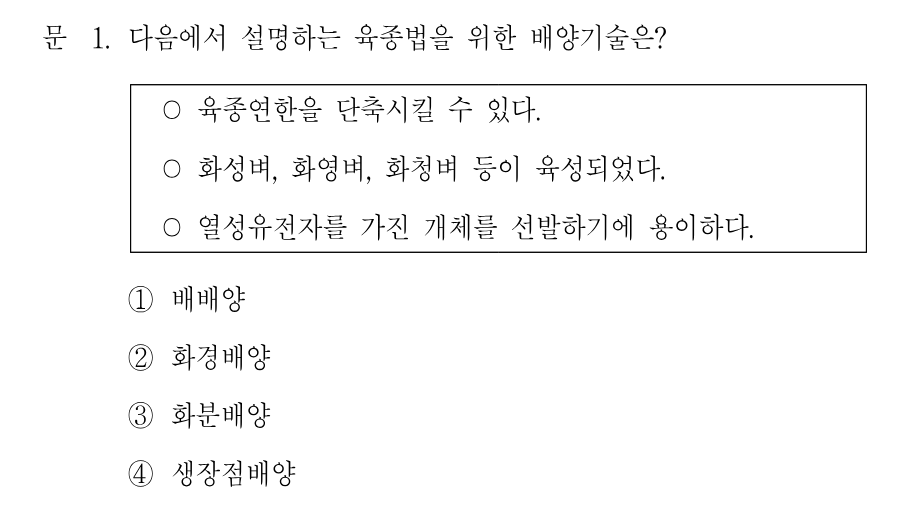 문 1. 다음에서 설명하는 육종법을 위한 배양기술은?

○ 육종연한을 단축시킬 수 있다.
○ 화성벼, 화영벼, 화청벼 등이 육성되었다.
○ 열성유전자를 가진 개체를 선발하기에 용이하다.

① 배배양
② 화경배양
③ 화분배양
④ 생장점배양